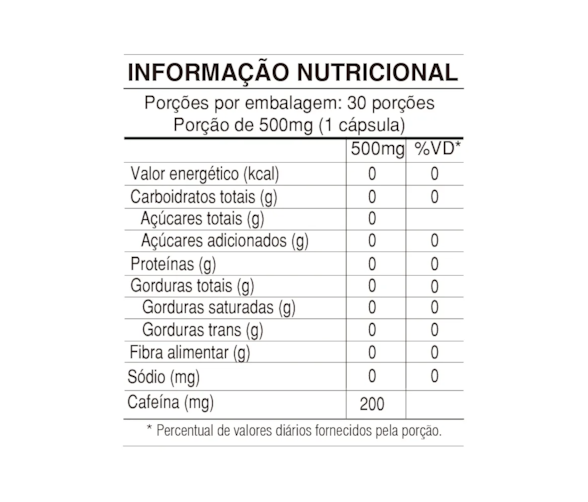 INFORMAÇÃO NUTRICIONAL

Porções por embalagem: 30 porções
Porção de 500mg (1 cápsula)

| | 500mg | %VD* |
|---|---|---|
| Valor energético (kcal) | 0 | 0 |
| Carboidratos totais (g) | 0 | 0 |
| Açúcares totais (g) | 0 | |
| Açúcares adicionados (g) | 0 | 0 |
| Proteínas (g) | 0 | 0 |
| Gorduras totais (g) | 0 | 0 |
| Gorduras saturadas (g) | 0 | 0 |
| Gorduras trans (g) | 0 | 0 |
| Fibra alimentar (g) | 0 | 0 |
| Sódio (mg) | 0 | 0 |
| Cafeína (mg) | 200 | |

* Percentual de valores diários fornecidos pela porção.